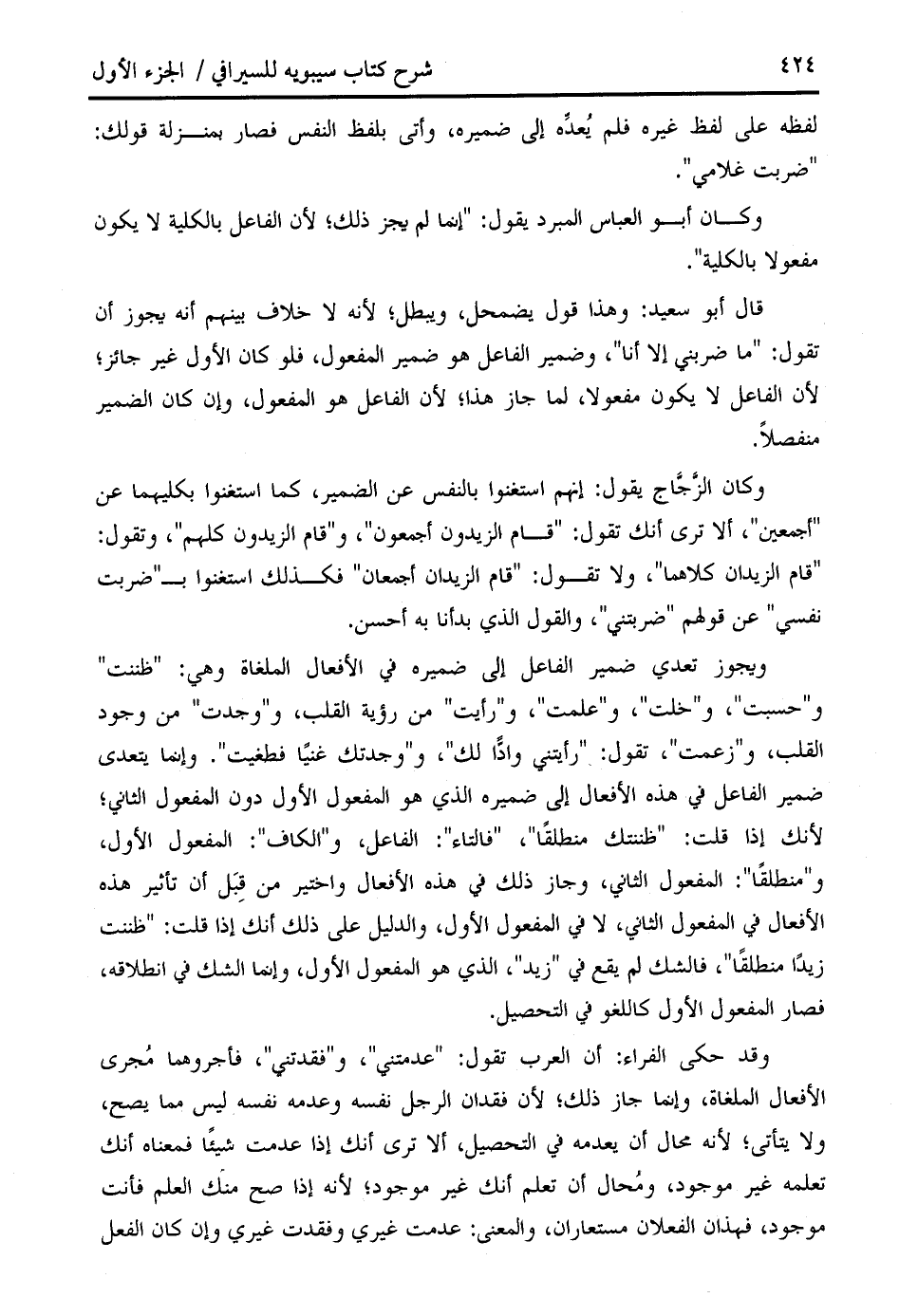 ٤٢٤ شرح كتاب سيبويه للسيرافي / الجزء الأول

لفظه على لفظ غيره فلم يُعدِّه إلى ضميره، وأتى بلفظ النفس فصار بمنزلة قولك: "ضربت غلامي".

وكان أبو العباس المبرد يقول: "إنما لم يجز ذلك؛ لأن الفاعل بالكلية لا يكون مفعولا بالكلية".

قال أبو سعيد: وهذا قول يضمحل، ويبطل؛ لأنه لا خلاف بينهم أنه يجوز أن تقول: "ما ضربني إلا أنا"، وضمير الفاعل هو ضمير المفعول، فلو كان الأول غير جائز؛ لأن الفاعل لا يكون مفعولا، لما جاز هذا؛ لأن الفاعل هو المفعول، وإن كان الضمير منفصلاً.

وكان الزَّجَّاج يقول: إنهم استغنوا بالنفس عن الضمير، كما استغنوا بكليهما عن "أجمعين"، ألا ترى أنك تقول: "قام الزيدون أجمعون"، و"قام الزيدون كلهم"، وتقول: "قام الزيدان كلاهما"، ولا تقول: "قام الزيدان أجمعان" فكذلك استغنوا بـ"ضربت نفسي" عن قولهم "ضربتني"، والقول الذي بدأنا به أحسن.

ويجوز تعدي ضمير الفاعل إلى ضميره في الأفعال الملغاة وهي: "ظننت" و"حسبت"، و"خلت"، و"علمت"، و"رأيت" من رؤية القلب، و"وجدت" من وجود القلب، و"زعمت"، تقول: "رأيتني وادًّا لك"، و"وجدتك غنيًا فطغيت". وإنما يتعدى ضمير الفاعل في هذه الأفعال إلى ضميره الذي هو المفعول الأول دون المفعول الثاني؛ لأنك إذا قلت: "ظننتك منطلقًا"، "فالتاء": الفاعل، و"الكاف": المفعول الأول، و"منطلقًا": المفعول الثاني، وجاز ذلك في هذه الأفعال واختير من قِبَل أن تأثير هذه الأفعال في المفعول الثاني، لا في المفعول الأول، والدليل على ذلك أنك إذا قلت: "ظننت زيدًا منطلقًا"، فالشك لم يقع في "زيد"، الذي هو المفعول الأول، وإنما الشك في انطلاقه، فصار المفعول الأول كاللغو في التحصيل.

وقد حكى الفراء: أن العرب تقول: "عدمتني"، و"فقدتني"، فأجروهما مُجرى الأفعال الملغاة، وإنما جاز ذلك؛ لأن فقدان الرجل نفسه وعدمه نفسه ليس مما يصح، ولا يتأتى؛ لأنه محال أن يعدمه في التحصيل، ألا ترى أنك إذا عدمت شيئًا فمعناه أنك تعلمه غير موجود، ومُحال أن تعلم أنك غير موجود؛ لأنه إذا صح منك العلم فأنت موجود، فهذان الفعلان مستعاران، والمعنى: عدمت غيري وفقدت غيري وإن كان الفعل